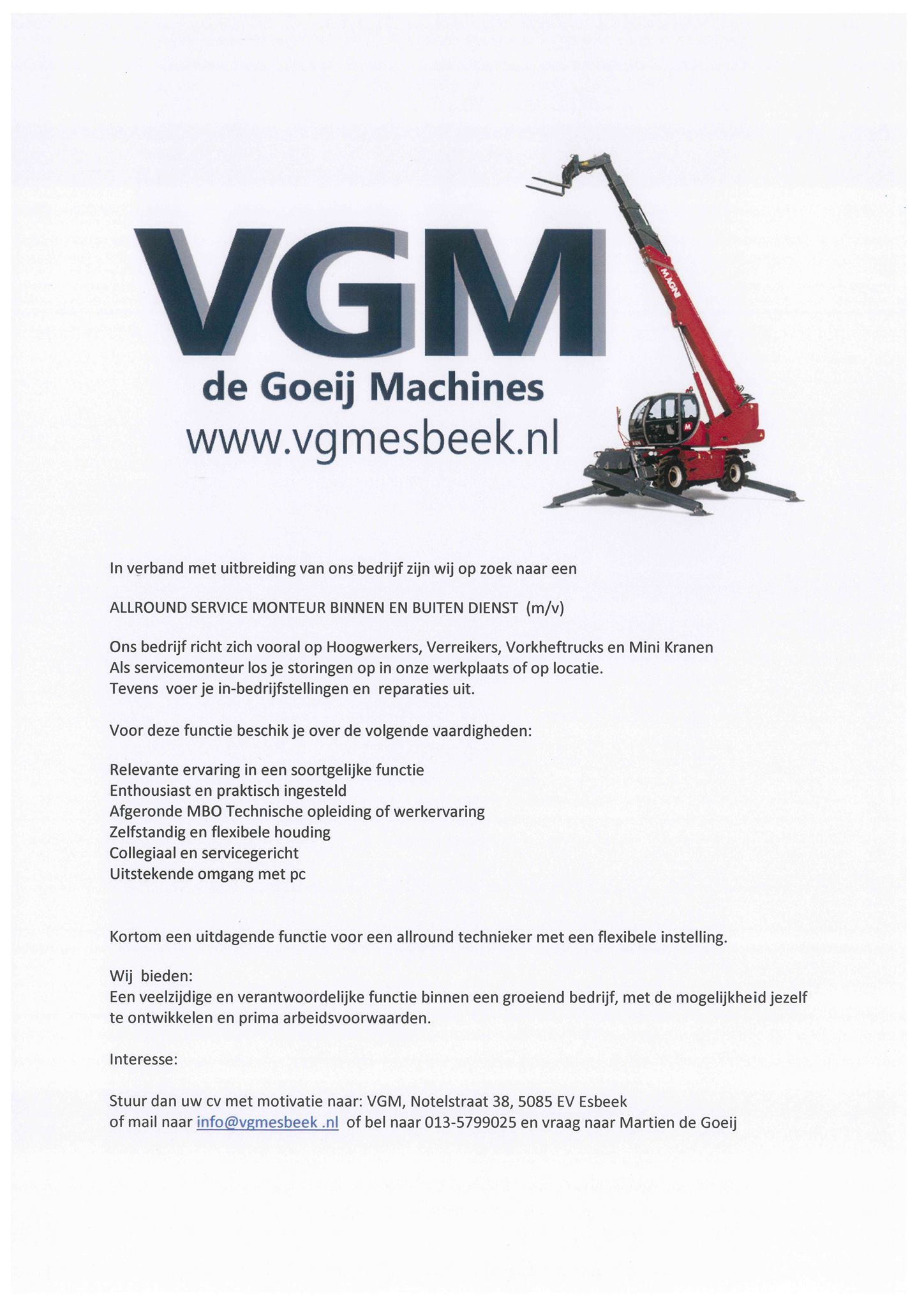 VGM
de Goeij Machines
www.vgmesbeek.nl

MAGNI

In verband met uitbreiding van ons bedrijf zijn wij op zoek naar een

ALLROUND SERVICE MONTEUR BINNEN EN BUITEN DIENST (m/v)

Ons bedrijf richt zich vooral op Hoogwerkers, Verreikers, Vorkheftrucks en Mini Kranen
Als servicemonteur los je storingen op in onze werkplaats of op locatie.
Tevens voer je in-bedrijfstellingen en reparaties uit.

Voor deze functie beschik je over de volgende vaardigheden:

Relevante ervaring in een soortgelijke functie
Enthousiast en praktisch ingesteld
Afgeronde MBO Technische opleiding of werkervaring
Zelfstandig en flexibele houding
Collegiaal en servicegericht
Uitstekende omgang met pc

Kortom een uitdagende functie voor een allround technieker met een flexibele instelling.

Wij bieden:
Een veelzijdige en verantwoordelijke functie binnen een groeiend bedrijf, met de mogelijkheid jezelf te ontwikkelen en prima arbeidsvoorwaarden.

Interesse:

Stuur dan uw cv met motivatie naar: VGM, Notelstraat 38, 5085 EV Esbeek
of mail naar info@vgmesbeek .nl of bel naar 013-5799025 en vraag naar Martien de Goeij